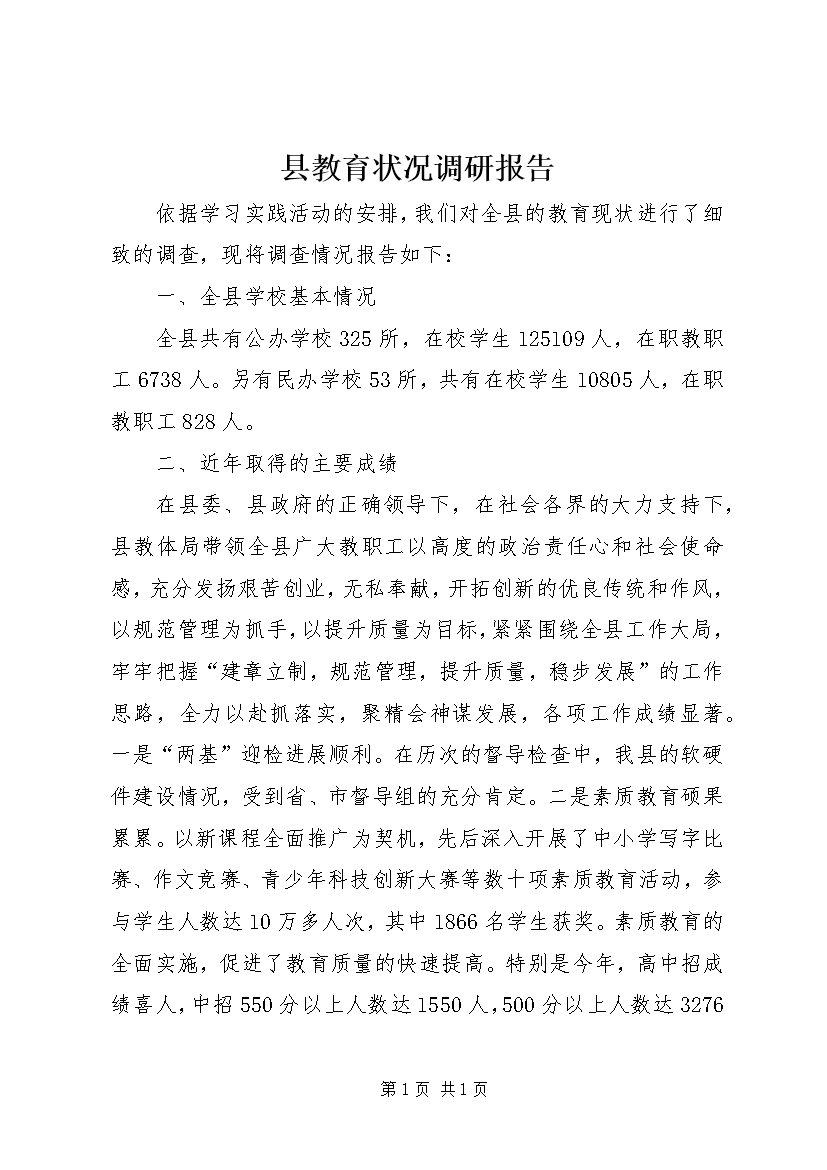 县教育状况调研报告

依据学习实践活动的安排，我们对全县的教育现状进行了细致的调查，现将调查情况报告如下：

一、全县学校基本情况

全县共有公办学校325所，在校学生125109人，在职教职工6738人。另有民办学校53所，共有在校学生10805人，在职教职工828人。

二、近年取得的主要成绩

在县委、县政府的正确领导下，在社会各界的大力支持下，县教体局带领全县广大教职工以高度的政治责任心和社会使命感，充分发扬艰苦创业，无私奉献，开拓创新的优良传统和作风，以规范管理为抓手，以提升质量为目标，紧紧围绕全县工作大局，牢牢把握“建章立制，规范管理，提升质量，稳步发展”的工作思路，全力以赴抓落实，聚精会神谋发展，各项工作成绩显著。一是“两基”迎检进展顺利。在历次的督导检查中，我县的软硬件建设情况，受到省、市督导组的充分肯定。二是素质教育硕果累累。以新课程全面推广为契机，先后深入开展了中小学写字比赛、作文竞赛、青少年科技创新大赛等数十项素质教育活动，参与学生人数达10万多人次，其中1866名学生获奖。素质教育的全面实施，促进了教育质量的快速提高。特别是今年，高中招成绩喜人，中招550分以上人数达1550人，500分以上人数达3276

第1页 共1页